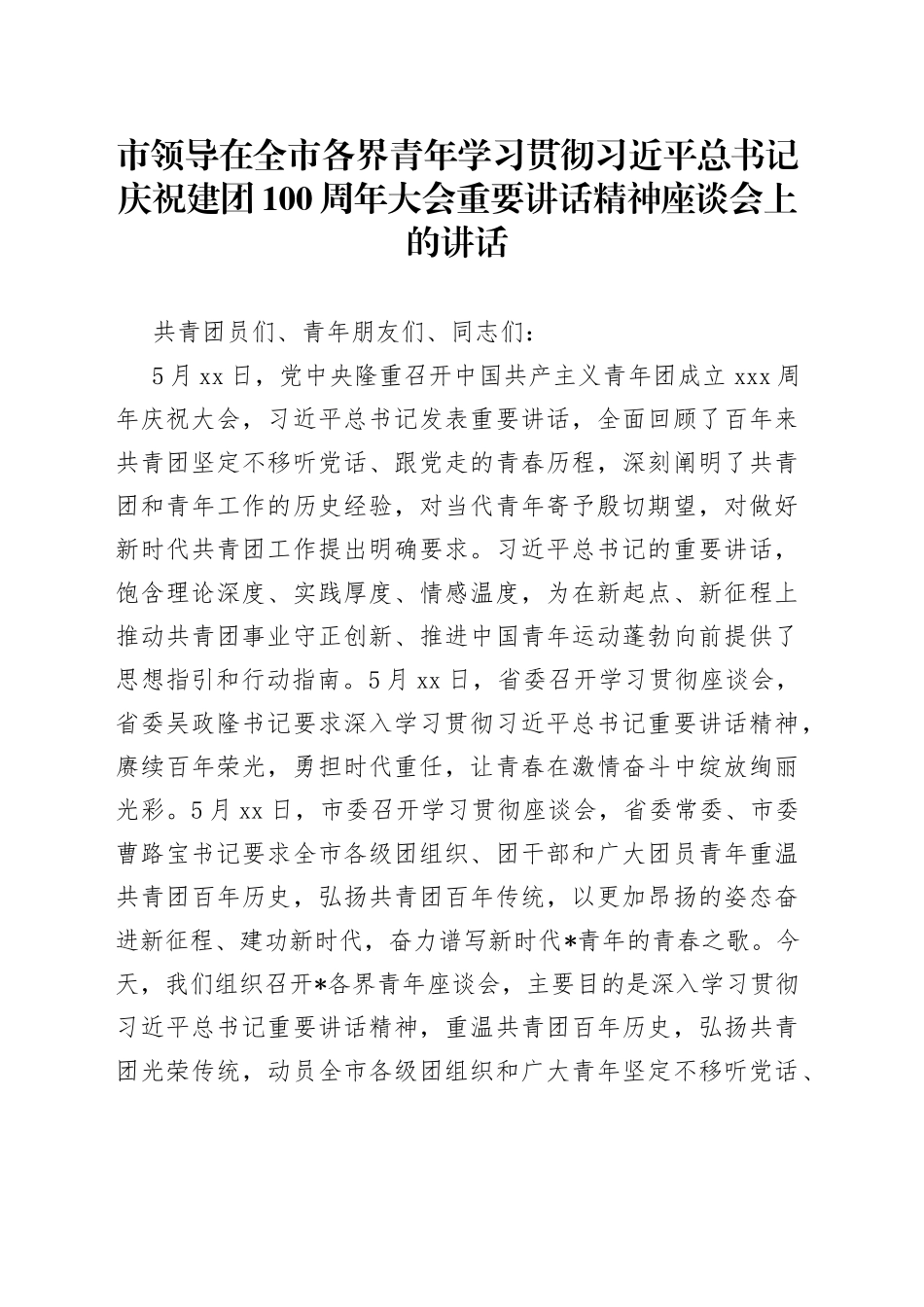 市领导在全市各界青年学习贯彻习近平总书记庆祝建团100周年大会重要讲话精神座谈会上的讲话

共青团员们、青年朋友们、同志们：

5月xx日，党中央隆重召开中国共产主义青年团成立xxx周年庆祝大会，习近平总书记发表重要讲话，全面回顾了百年来共青团坚定不移听党话、跟党走的青春历程，深刻阐明了共青团和青年工作的历史经验，对当代青年寄予殷切期望，对做好新时代共青团工作提出明确要求。习近平总书记的重要讲话，饱含理论深度、实践厚度、情感温度，为在新起点、新征程上推动共青团事业守正创新、推进中国青年运动蓬勃向前提供了思想指引和行动指南。5月xx日，省委召开学习贯彻座谈会，省委吴政隆书记要求深入学习贯彻习近平总书记重要讲话精神，赓续百年荣光，勇担时代重任，让青春在激情奋斗中绽放绚丽光彩。5月xx日，市委召开学习贯彻座谈会，省委常委、市委曹路宝书记要求全市各级团组织、团干部和广大团员青年重温共青团百年历史，弘扬共青团百年传统，以更加昂扬的姿态奋进新征程、建功新时代，奋力谱写新时代*青年的青春之歌。今天，我们组织召开*各界青年座谈会，主要目的是深入学习贯彻习近平总书记重要讲话精神，重温共青团百年历史，弘扬共青团光荣传统，动员全市各级团组织和广大青年坚定不移听党话、